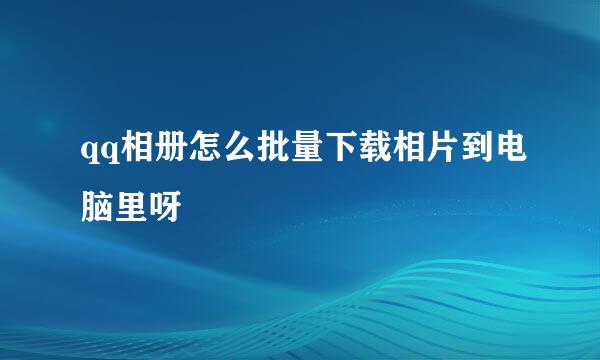 qq相册怎么批量下载相片到电脑里呀